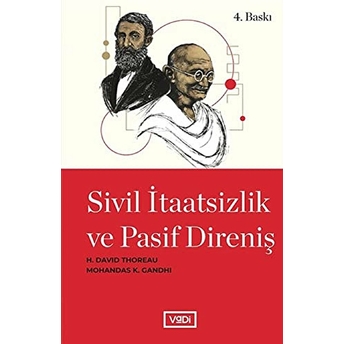 4. Baskı

Sivil İtaatsizlik ve Pasif Direniş

H. DAVID THOREAU
MOHANDAS K. GANDHI

VaDi